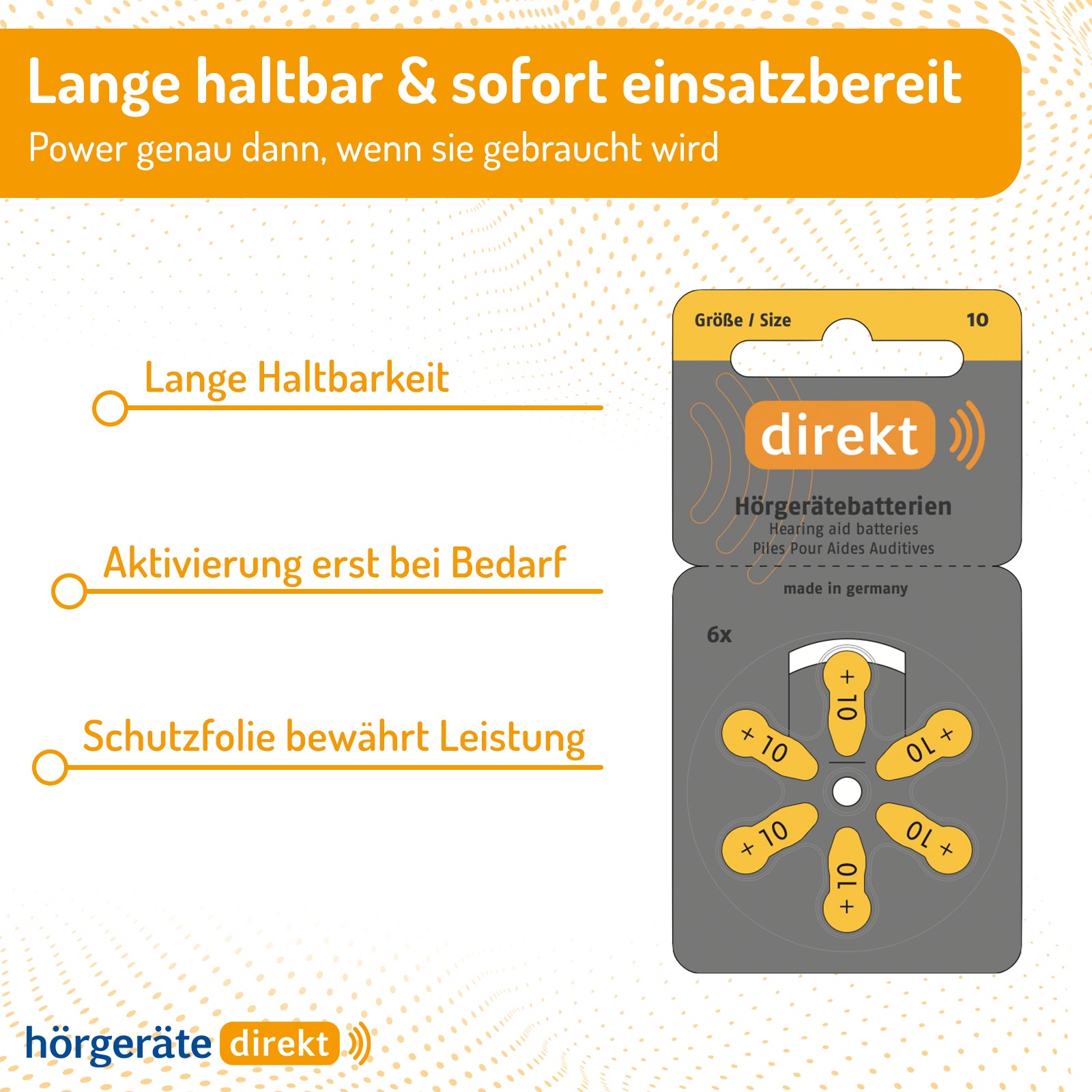 Lange haltbar & sofort einsatzbereit
Power genau dann, wenn sie gebraucht wird

Lange Haltbarkeit

Aktivierung erst bei Bedarf

Schutzfolie bewährt Leistung

Größe / Size 10

direkt

Hörgerätebatterien
Hearing aid batteries
Piles Pour Aides Auditives

made in germany

6x

+ 10
+ 10
+ 10
+ 10
+ 10
+ 10

hörgeräte direkt